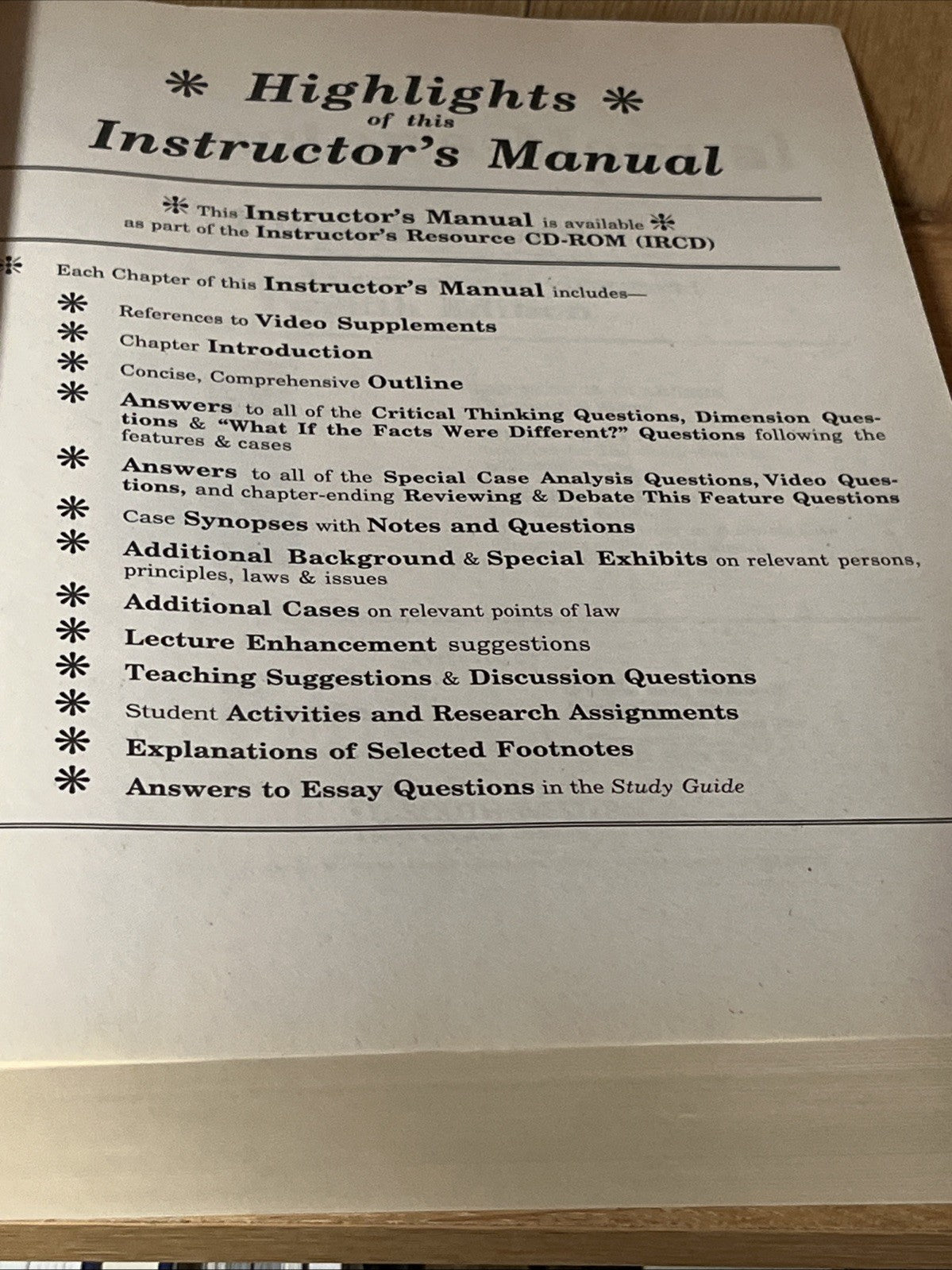 * Highlights *
of this
Instructor's Manual

* This Instructor's Manual is available *
as part of the Instructor's Resource CD-ROM (IRCD)

* Each Chapter of this Instructor's Manual includes—

* References to Video Supplements

* Chapter Introduction

* Concise, Comprehensive Outline

* Answers to all of the Critical Thinking Questions, Dimension Questions & "What If the Facts Were Different?" Questions following the features & cases

* Answers to all of the Special Case Analysis Questions, Video Questions, and chapter-ending Reviewing & Debate This Feature Questions

* Case Synopses with Notes and Questions

* Additional Background & Special Exhibits on relevant persons, principles, laws & issues

* Additional Cases on relevant points of law

* Lecture Enhancement suggestions

* Teaching Suggestions & Discussion Questions

* Student Activities and Research Assignments

* Explanations of Selected Footnotes

* Answers to Essay Questions in the Study Guide